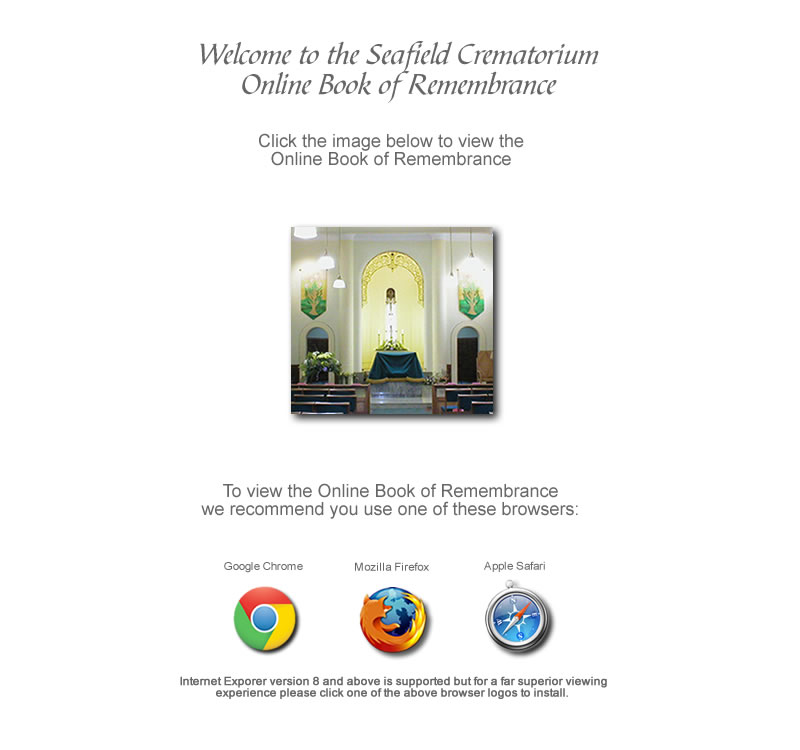 Welcome to the Seafield Crematorium
Online Book of Remembrance

Click the image below to view the
Online Book of Remembrance

To view the Online Book of Remembrance
we recommend you use one of these browsers:

Google Chrome

Mozilla Firefox

Apple Safari

Internet Exporer version 8 and above is supported but for a far superior viewing experience please click one of the above browser logos to install.